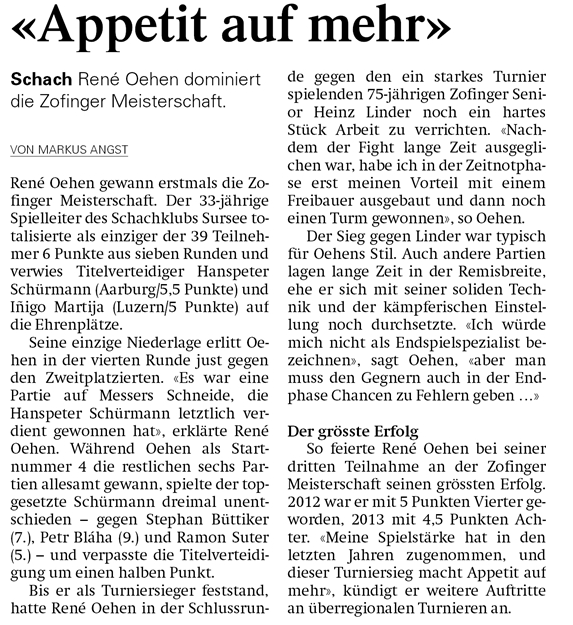 «Appetit auf mehr»

Schach René Oehen dominiert die Zofinger Meisterschaft.

VON MARKUS ANGST

René Oehen gewann erstmals die Zofinger Meisterschaft. Der 33-jährige Spielleiter des Schachklubs Sursee totalisierte als einziger der 39 Teilnehmer 6 Punkte aus sieben Runden und verwies Titelverteidiger Hanspeter Schürmann (Aarburg/5,5 Punkte) und Iñigo Martija (Luzern/5 Punkte) auf die Ehrenplätze.

Seine einzige Niederlage erlitt Oehen in der vierten Runde just gegen den Zweitplatzierten. «Es war eine Partie auf Messers Schneide, die Hanspeter Schürmann letztlich verdient gewonnen hat», erklärte René Oehen. Während Oehen als Startnummer 4 die restlichen sechs Partien allesamt gewann, spielte der topgesetzte Schürmann dreimal unentschieden – gegen Stephan Büttiker (7.), Petr Bláha (9.) und Ramon Suter (5.) – und verpasste die Titelverteidigung um einen halben Punkt.

Bis er als Turniersieger feststand, hatte René Oehen in der Schlussrunde gegen den ein starkes Turnier spielenden 75-jährigen Zofinger Senior Heinz Linder noch ein hartes Stück Arbeit zu verrichten. «Nachdem der Fight lange Zeit ausgeglichen war, habe ich in der Zeitnotphase erst meinen Vorteil mit einem Freibauer ausgebaut und dann noch einen Turm gewonnen», so Oehen.

Der Sieg gegen Linder war typisch für Oehens Stil. Auch andere Partien lagen lange Zeit in der Remisbreite, ehe er sich mit seiner soliden Technik und der kämpferischen Einstellung noch durchsetzte. «Ich würde mich nicht als Endspielspezialist bezeichnen», sagt Oehen, «aber man muss den Gegnern auch in der Endphase Chancen zu Fehlern geben …»

Der grösste Erfolg

So feierte René Oehen bei seiner dritten Teilnahme an der Zofinger Meisterschaft seinen grössten Erfolg. 2012 war er mit 5 Punkten Vierter geworden, 2013 mit 4,5 Punkten Achter. «Meine Spielstärke hat in den letzten Jahren zugenommen, und dieser Turniersieg macht Appetit auf mehr», kündigt er weitere Auftritte an überregionalen Turnieren an.